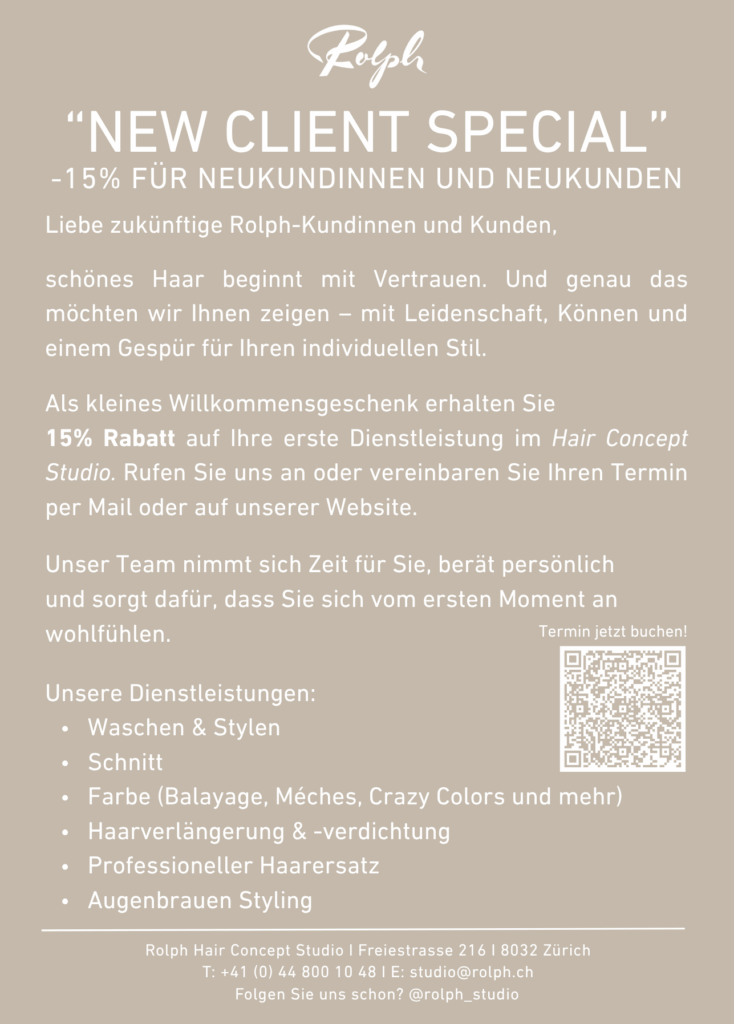 Rolph

"NEW CLIENT SPECIAL"
-15% FÜR NEUKUNDINNEN UND NEUKUNDEN

Liebe zukünftige Rolph-Kundinnen und Kunden,

schönes Haar beginnt mit Vertrauen. Und genau das möchten wir Ihnen zeigen – mit Leidenschaft, Können und einem Gespür für Ihren individuellen Stil.

Als kleines Willkommensgeschenk erhalten Sie 15% Rabatt auf Ihre erste Dienstleistung im Hair Concept Studio. Rufen Sie uns an oder vereinbaren Sie Ihren Termin per Mail oder auf unserer Website.

Unser Team nimmt sich Zeit für Sie, berät persönlich und sorgt dafür, dass Sie sich vom ersten Moment an wohlfühlen.

Termin jetzt buchen!

Unsere Dienstleistungen:
• Waschen & Stylen
• Schnitt
• Farbe (Balayage, Méches, Crazy Colors und mehr)
• Haarverlängerung & -verdichtung
• Professioneller Haarersatz
• Augenbrauen Styling

Rolph Hair Concept Studio I Freiestrasse 216 I 8032 Zürich
T: +41 (0) 44 800 10 48 I E: studio@rolph.ch
Folgen Sie uns schon? @rolph_studio